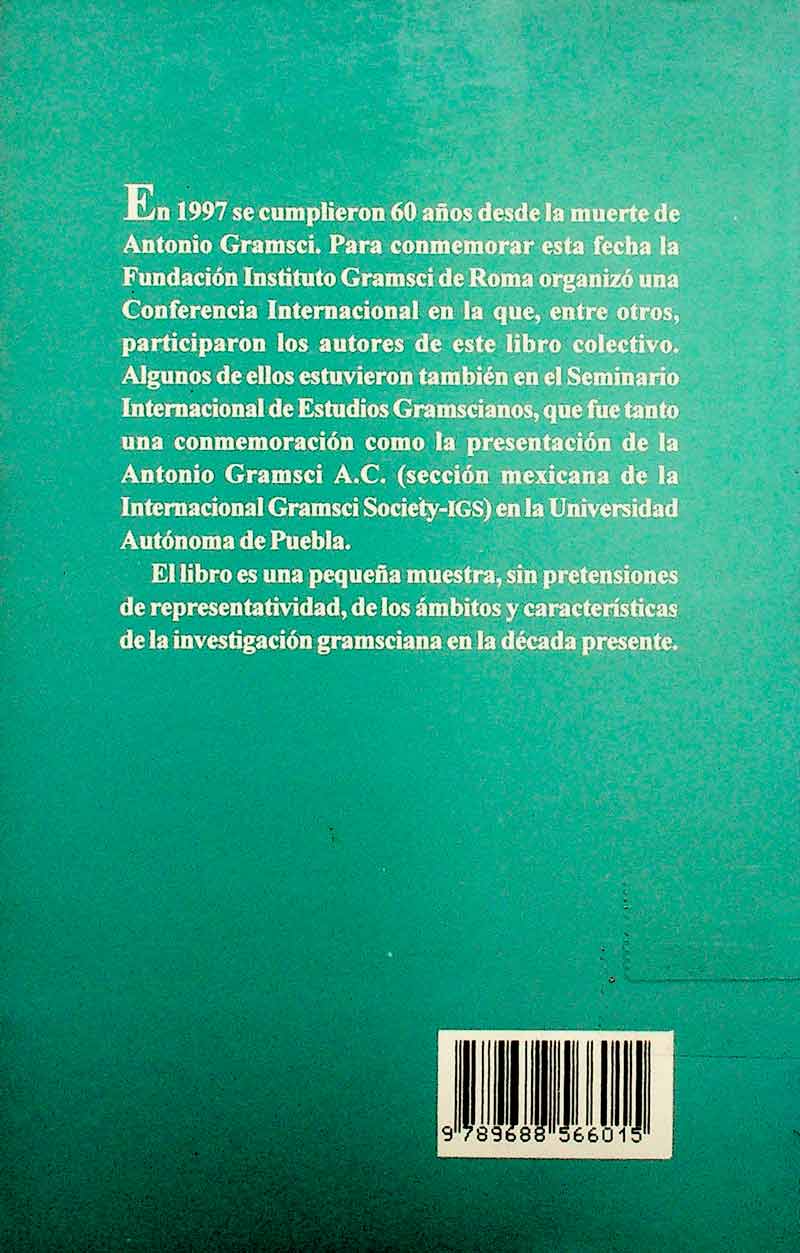 En 1997 se cumplieron 60 años desde la muerte de Antonio Gramsci. Para conmemorar esta fecha la Fundación Instituto Gramsci de Roma organizó una Conferencia Internacional en la que, entre otros, participaron los autores de este libro colectivo. Algunos de ellos estuvieron también en el Seminario Internacional de Estudios Gramscianos, que fue tanto una conmemoración como la presentación de la Antonio Gramsci A.C. (sección mexicana de la Internacional Gramsci Society-IGS) en la Universidad Autónoma de Puebla.

El libro es una pequeña muestra, sin pretensiones de representatividad, de los ámbitos y características de la investigación gramsciana en la década presente.

9 789688 566015